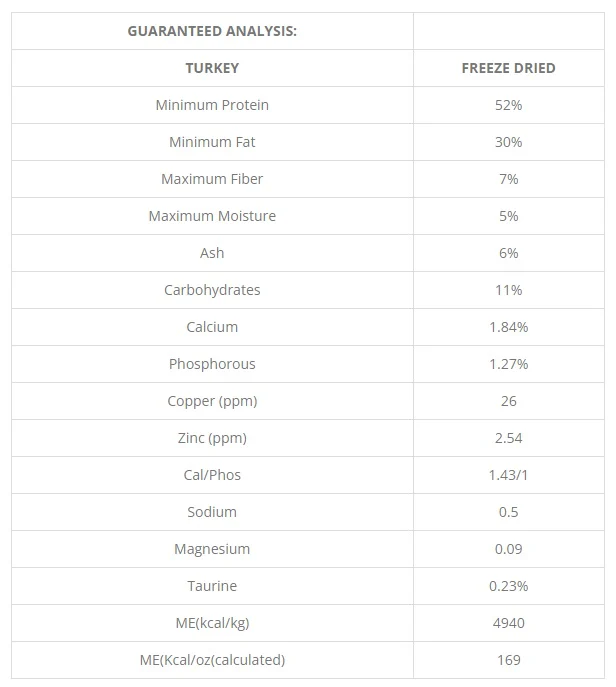 | GUARANTEED ANALYSIS: | |
|---|---|
| TURKEY | FREEZE DRIED |
| Minimum Protein | 52% |
| Minimum Fat | 30% |
| Maximum Fiber | 7% |
| Maximum Moisture | 5% |
| Ash | 6% |
| Carbohydrates | 11% |
| Calcium | 1.84% |
| Phosphorous | 1.27% |
| Copper (ppm) | 26 |
| Zinc (ppm) | 2.54 |
| Cal/Phos | 1.43/1 |
| Sodium | 0.5 |
| Magnesium | 0.09 |
| Taurine | 0.23% |
| ME(kcal/kg) | 4940 |
| ME(Kcal/oz(calculated) | 169 |